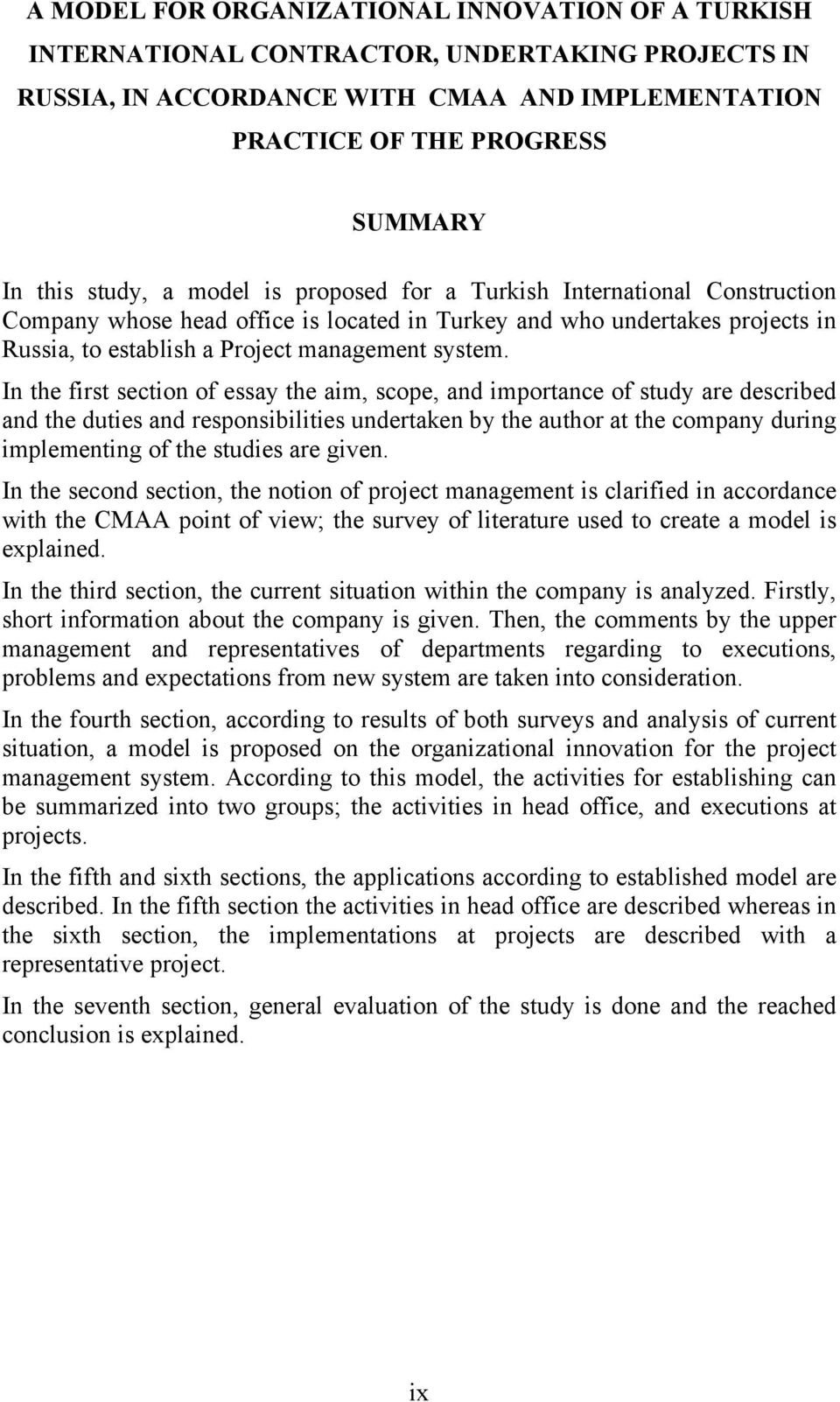 A MODEL FOR ORGANIZATIONAL INNOVATION OF A TURKISH INTERNATIONAL CONTRACTOR, UNDERTAKING PROJECTS IN RUSSIA, IN ACCORDANCE WITH CMAA AND IMPLEMENTATION PRACTICE OF THE PROGRESS

SUMMARY

In this study, a model is proposed for a Turkish International Construction Company whose head office is located in Turkey and who undertakes projects in Russia, to establish a Project management system.

In the first section of essay the aim, scope, and importance of study are described and the duties and responsibilities undertaken by the author at the company during implementing of the studies are given.

In the second section, the notion of project management is clarified in accordance with the CMAA point of view; the survey of literature used to create a model is explained.

In the third section, the current situation within the company is analyzed. Firstly, short information about the company is given. Then, the comments by the upper management and representatives of departments regarding to executions, problems and expectations from new system are taken into consideration.

In the fourth section, according to results of both surveys and analysis of current situation, a model is proposed on the organizational innovation for the project management system. According to this model, the activities for establishing can be summarized into two groups; the activities in head office, and executions at projects.

In the fifth and sixth sections, the applications according to established model are described. In the fifth section the activities in head office are described whereas in the sixth section, the implementations at projects are described with a representative project.

In the seventh section, general evaluation of the study is done and the reached conclusion is explained.

ix